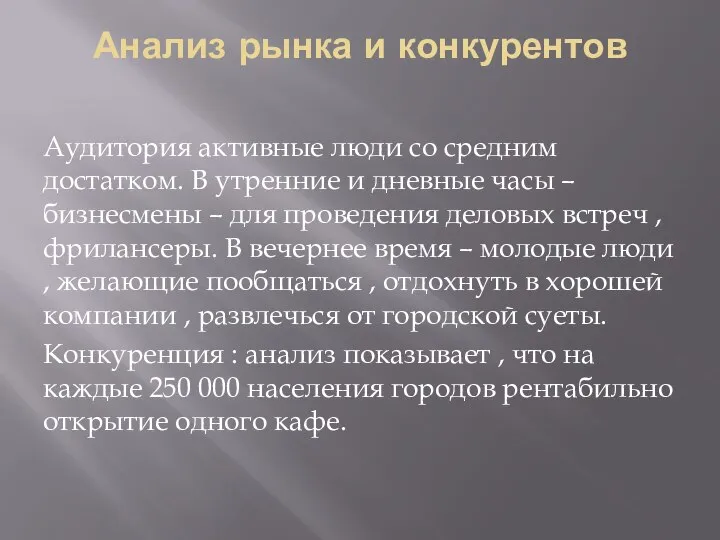 Анализ рынка и конкурентов

Аудитория активные люди со средним достатком. В утренние и дневные часы – бизнесмены – для проведения деловых встреч , фрилансеры. В вечернее время – молодые люди , желающие пообщаться , отдохнуть в хорошей компании , развлечься от городской суеты.

Конкуренция : анализ показывает , что на каждые 250 000 населения городов рентабильно открытие одного кафе.